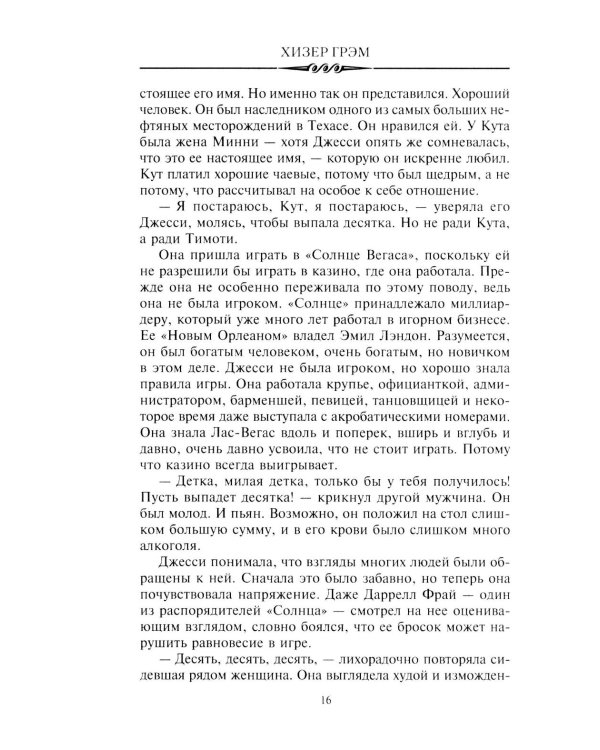 ХИЗЕР ГРЭМ

стоящее его имя. Но именно так он представился. Хороший человек. Он был наследником одного из самых больших нефтяных месторождений в Техасе. Он нравился ей. У Кута была жена Минни — хотя Джесси опять же сомневалась, что это ее настоящее имя, — которую он искренне любил. Кут платил хорошие чаевые, потому что был щедрым, а не потому, что рассчитывал на особое к себе отношение.

— Я постараюсь, Кут, я постараюсь, — уверяла его Джесси, молясь, чтобы выпала десятка. Но не ради Кута, а ради Тимоти.

Она пришла играть в «Солнце Вегаса», поскольку ей не разрешили бы играть в казино, где она работала. Прежде она не особенно переживала по этому поводу, ведь она не была игроком. «Солнце» принадлежало миллиардеру, который уже много лет работал в игорном бизнесе. Ее «Новым Орлеаном» владел Эмил Лэндон. Разумеется, он был богатым человеком, очень богатым, но новичком в этом деле. Джесси не была игроком, но хорошо знала правила игры. Она работала крупье, официанткой, администратором, барменшей, певицей, танцовщицей и некоторое время даже выступала с акробатическими номерами. Она знала Лас-Вегас вдоль и поперек, вширь и вглубь и давно, очень давно усвоила, что не стоит играть. Потому что казино всегда выигрывает.

— Детка, милая детка, только бы у тебя получилось! Пусть выпадет десятка! — крикнул другой мужчина. Он был молод. И пьян. Возможно, он положил на стол слишком большую сумму, и в его крови было слишком много алкоголя.

Джесси понимала, что взгляды многих людей были обращены к ней. Сначала это было забавно, но теперь она почувствовала напряжение. Даже Даррелл Фрай — один из распорядителей «Солнца» — смотрел на нее оценивающим взглядом, словно боялся, что ее бросок может нарушить равновесие в игре.

— Десять, десять, десять, — лихорадочно повторяла сидевшая рядом женщина. Она выглядела худой и изможден-

16